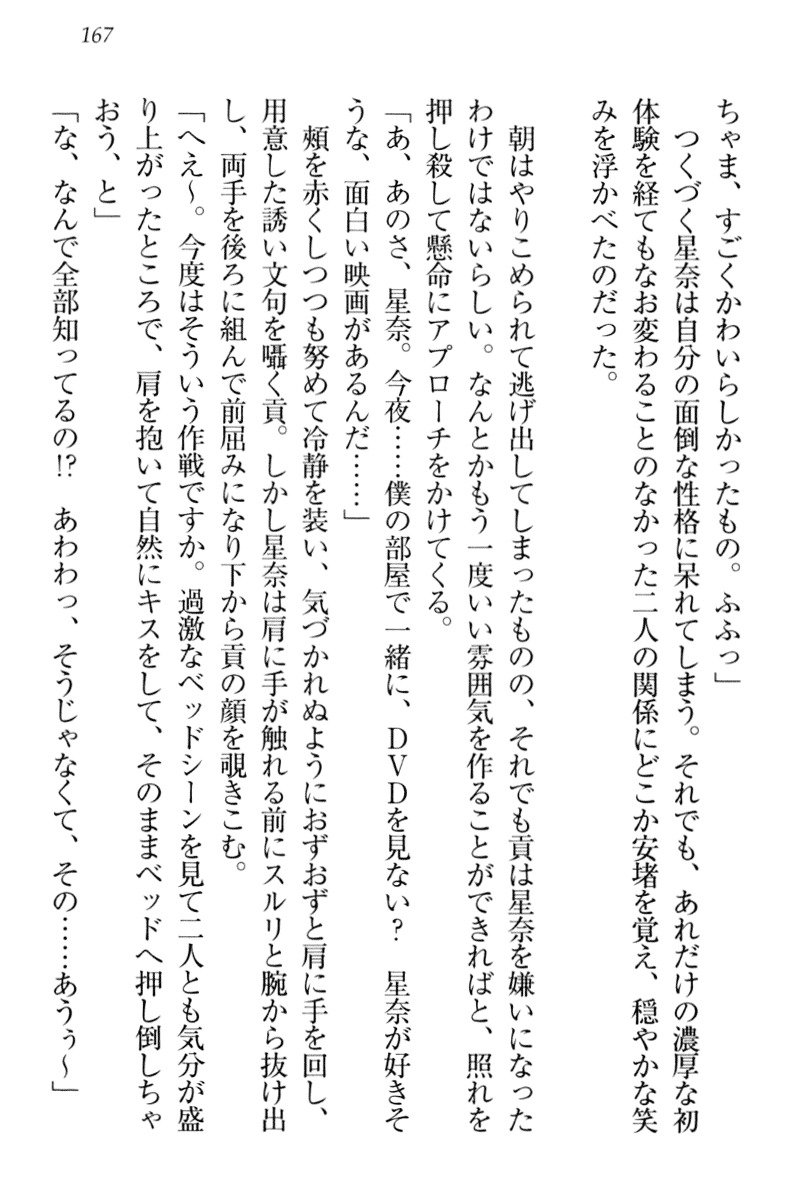 167

ちゃま、すごくかわいらしかったもの。ふふっ」

つくづく星奈は自分の面倒な性格に呆れてしまう。それでも、あれだけの濃厚な初体験を経てもなお変わることのなかった二人の関係にどこか安堵を覚え、穏やかな笑みを浮かべたのだった。

朝はやりこめられて逃げ出してしまったものの、それでも貢は星奈を嫌いになったわけではないらしい。なんとかもう一度いい雰囲気を作ることができればと、照れを押し殺して懸命にアプローチをかけてくる。

「あ、あのさ、星奈。今夜……僕の部屋で一緒に、DVDを見ない？　星奈が好きそうな、面白い映画があるんだ……」

頬を赤くしつつも努めて冷静を装い、気づかれぬようにおずおずと肩に手を回し、用意した誘い文句を囁く貢。しかし星奈は肩に手が触れる前にスルリと腕から抜け出し、両手を後ろに組んで前屈みになり下から貢の顔を覗きこむ。

「へえ～。今度はそういう作戦ですか。過激なベッドシーンを見て二人とも気分が盛り上がったところで、肩を抱いて自然にキスをして、そのままベッドへ押し倒しちゃおう、と」

「な、なんで全部知ってるの!?　あわわっ、そうじゃなくて、その……あうぅ～」